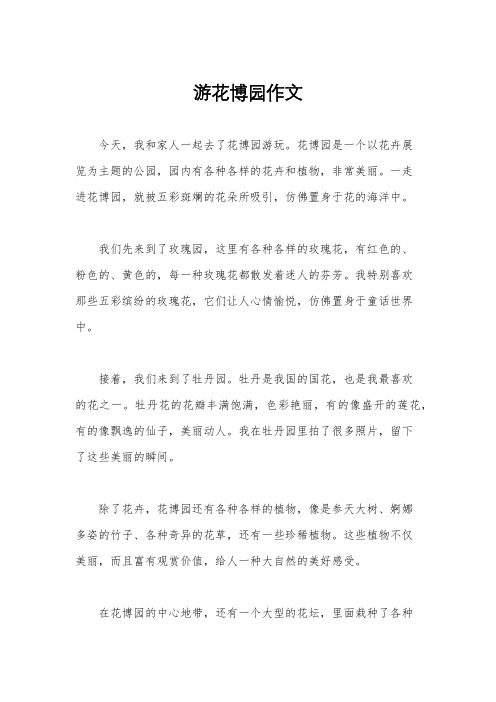 游花博园作文

今天，我和家人一起去了花博园游玩。花博园是一个以花卉展览为主题的公园，园内有各种各样的花卉和植物，非常美丽。一走进花博园，就被五彩斑斓的花朵所吸引，仿佛置身于花的海洋中。

我们先来到了玫瑰园，这里有各种各样的玫瑰花，有红色的、粉色的、黄色的，每一种玫瑰花都散发着迷人的芬芳。我特别喜欢那些五彩缤纷的玫瑰花，它们让人心情愉悦，仿佛置身于童话世界中。

接着，我们来到了牡丹园。牡丹是我国的国花，也是我最喜欢的花之一。牡丹花的花瓣丰满饱满，色彩艳丽，有的像盛开的莲花，有的像飘逸的仙子，美丽动人。我在牡丹园里拍了很多照片，留下了这些美丽的瞬间。

除了花卉，花博园还有各种各样的植物，像是参天大树、婀娜多姿的竹子、各种奇异的花草，还有一些珍稀植物。这些植物不仅美丽，而且富有观赏价值，给人一种大自然的美好感受。

在花博园的中心地带，还有一个大型的花坛，里面栽种了各种